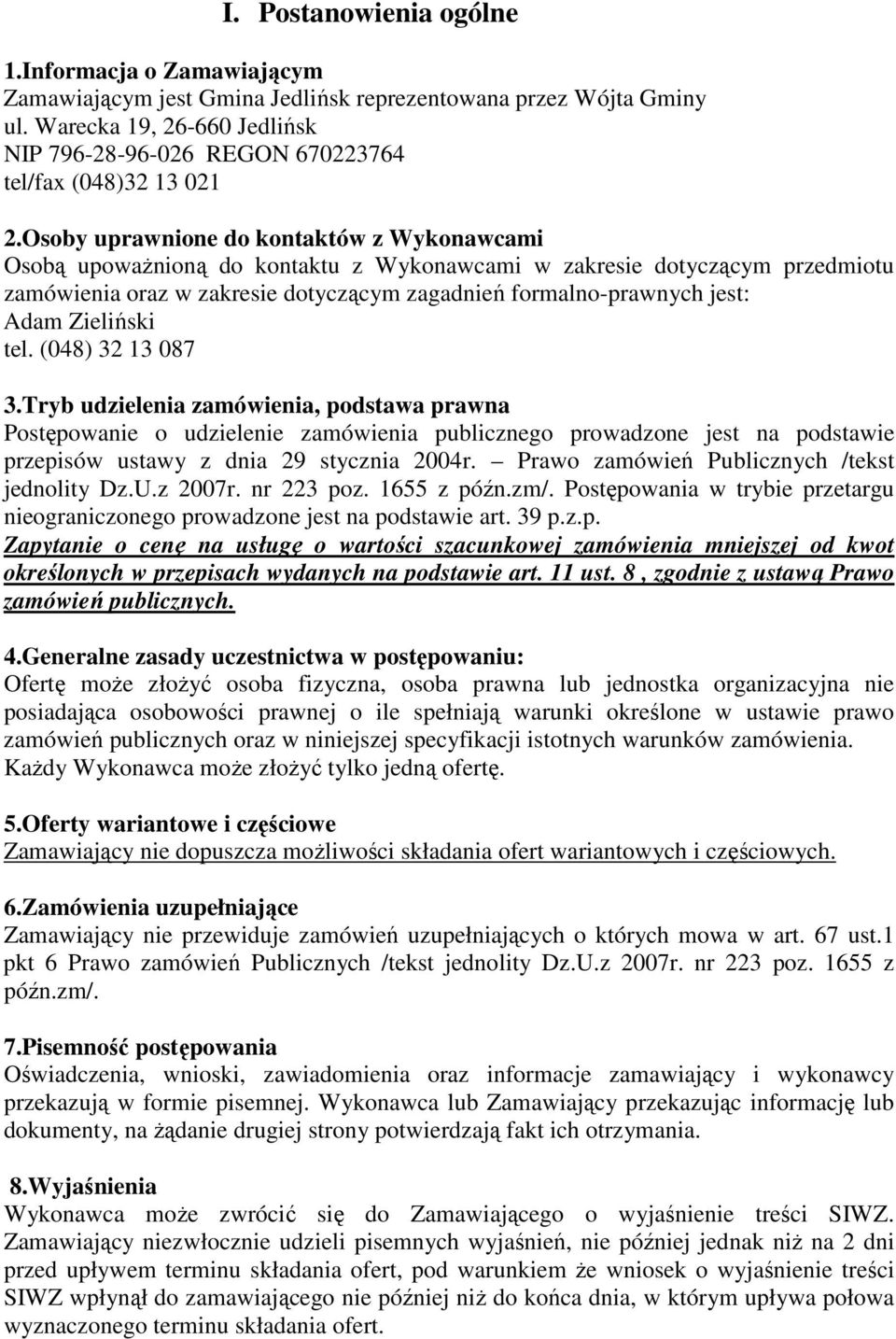 I. Postanowienia ogólne

1.Informacja o Zamawiającym
Zamawiającym jest Gmina Jedlińsk reprezentowana przez Wójta Gminy
ul. Warecka 19, 26-660 Jedlińsk
NIP 796-28-96-026 REGON 670223764
tel/fax (048)32 13 021

2.Osoby uprawnione do kontaktów z Wykonawcami
Osobą upoważnioną do kontaktu z Wykonawcami w zakresie dotyczącym przedmiotu zamówienia oraz w zakresie dotyczącym zagadnień formalno-prawnych jest:
Adam Zieliński
tel. (048) 32 13 087

3.Tryb udzielenia zamówienia, podstawa prawna
Postępowanie o udzielenie zamówienia publicznego prowadzone jest na podstawie przepisów ustawy z dnia 29 stycznia 2004r. – Prawo zamówień Publicznych /tekst jednolity Dz.U.z 2007r. nr 223 poz. 1655 z późn.zm/. Postępowania w trybie przetargu nieograniczonego prowadzone jest na podstawie art. 39 p.z.p.
Zapytanie o cenę na usługę o wartości szacunkowej zamówienia mniejszej od kwot określonych w przepisach wydanych na podstawie art. 11 ust. 8 , zgodnie z ustawą Prawo zamówień publicznych.

4.Generalne zasady uczestnictwa w postępowaniu:
Ofertę może złożyć osoba fizyczna, osoba prawna lub jednostka organizacyjna nie posiadająca osobowości prawnej o ile spełniają warunki określone w ustawie prawo zamówień publicznych oraz w niniejszej specyfikacji istotnych warunków zamówienia. Każdy Wykonawca może złożyć tylko jedną ofertę.

5.Oferty wariantowe i częściowe
Zamawiający nie dopuszcza możliwości składania ofert wariantowych i częściowych.

6.Zamówienia uzupełniające
Zamawiający nie przewiduje zamówień uzupełniających o których mowa w art. 67 ust.1 pkt 6 Prawo zamówień Publicznych /tekst jednolity Dz.U.z 2007r. nr 223 poz. 1655 z późn.zm/.

7.Pisemność postępowania
Oświadczenia, wnioski, zawiadomienia oraz informacje zamawiający i wykonawcy przekazują w formie pisemnej. Wykonawca lub Zamawiający przekazując informację lub dokumenty, na żądanie drugiej strony potwierdzają fakt ich otrzymania.

8.Wyjaśnienia
Wykonawca może zwrócić się do Zamawiającego o wyjaśnienie treści SIWZ. Zamawiający niezwłocznie udzieli pisemnych wyjaśnień, nie później jednak niż na 2 dni przed upływem terminu składania ofert, pod warunkiem że wniosek o wyjaśnienie treści SIWZ wpłynął do zamawiającego nie później niż do końca dnia, w którym upływa połowa wyznaczonego terminu składania ofert.